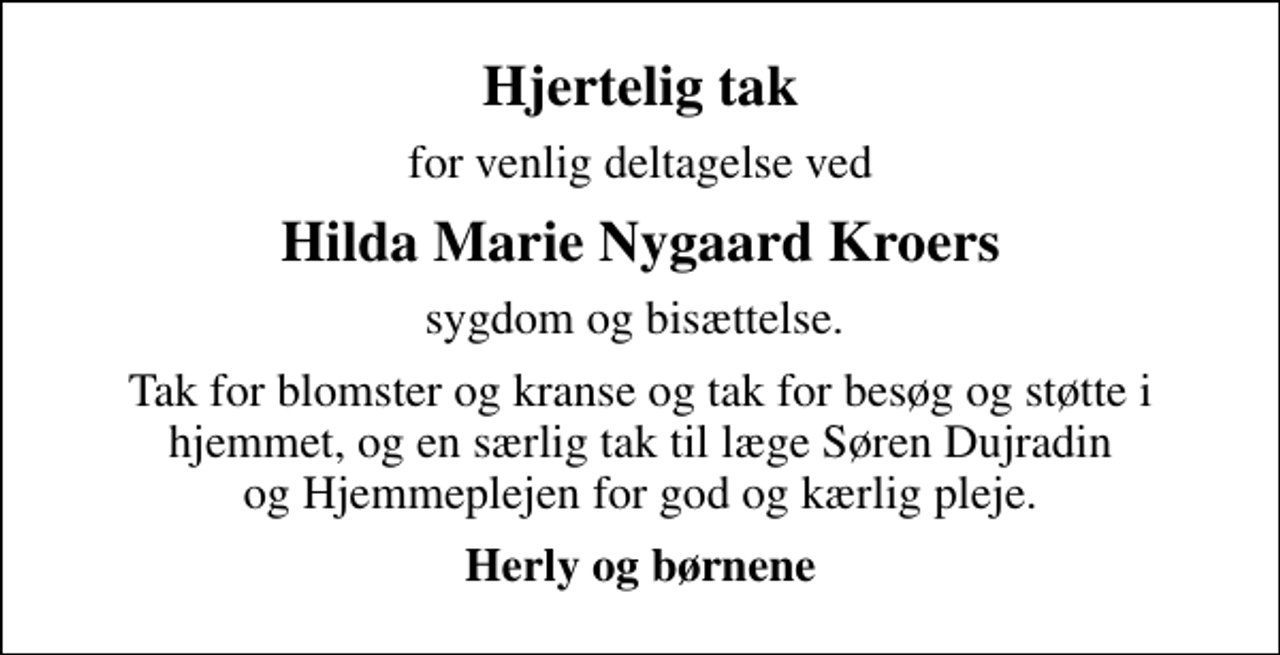 Hjertelig tak

for venlig deltagelse ved

Hilda Marie Nygaard Kroers

sygdom og bisættelse.

Tak for blomster og kranse og tak for besøg og støtte i hjemmet, og en særlig tak til læge Søren Dujradin og Hjemmeplejen for god og kærlig pleje.

Herly og børnene